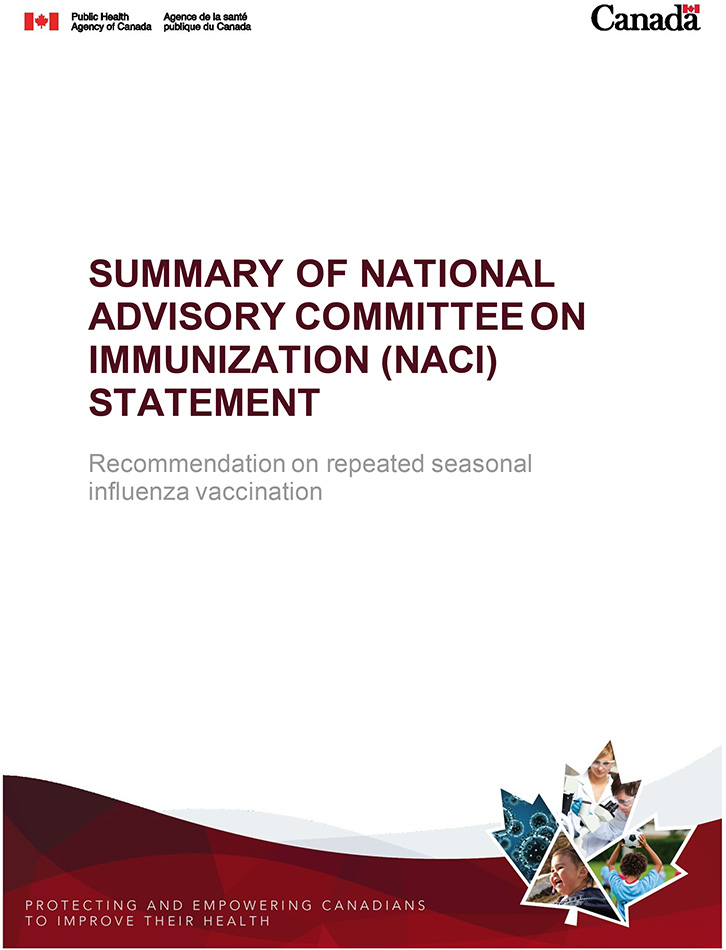 Public Health Agency of Canada
Agence de la santé publique du Canada

Canada

SUMMARY OF NATIONAL ADVISORY COMMITTEE ON IMMUNIZATION (NACI) STATEMENT

Recommendation on repeated seasonal influenza vaccination

PROTECTING AND EMPOWERING CANADIANS TO IMPROVE THEIR HEALTH